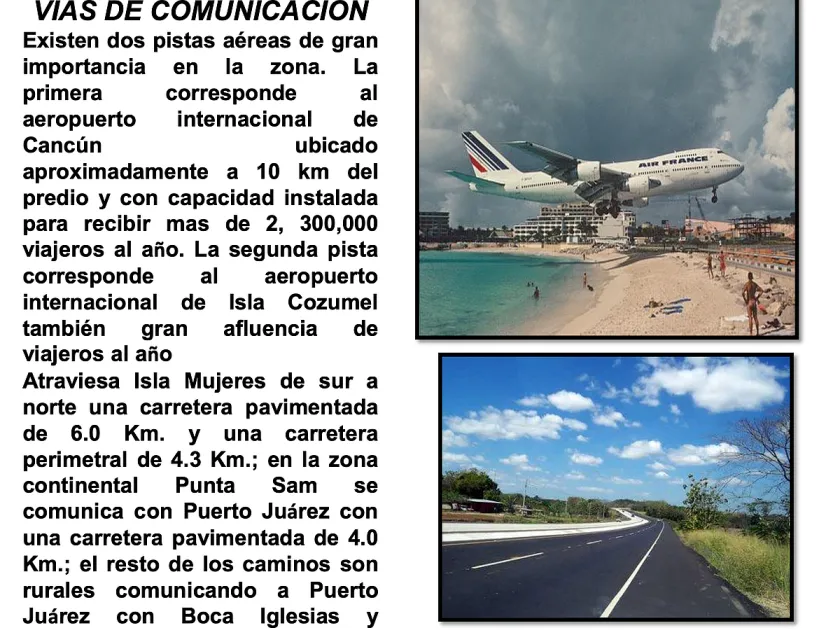 VIAS DE COMUNICACION

Existen dos pistas aéreas de gran importancia en la zona. La primera corresponde al aeropuerto internacional de Cancún ubicado aproximadamente a 10 km del predio y con capacidad instalada para recibir mas de 2, 300,000 viajeros al año. La segunda pista corresponde al aeropuerto internacional de Isla Cozumel también gran afluencia de viajeros al año

Atraviesa Isla Mujeres de sur a norte una carretera pavimentada de 6.0 Km. y una carretera perimetral de 4.3 Km.; en la zona continental Punta Sam se comunica con Puerto Juárez con una carretera pavimentada de 4.0 Km.; el resto de los caminos son rurales comunicando a Puerto Juárez con Boca Iglesias y

AIR FRANCE